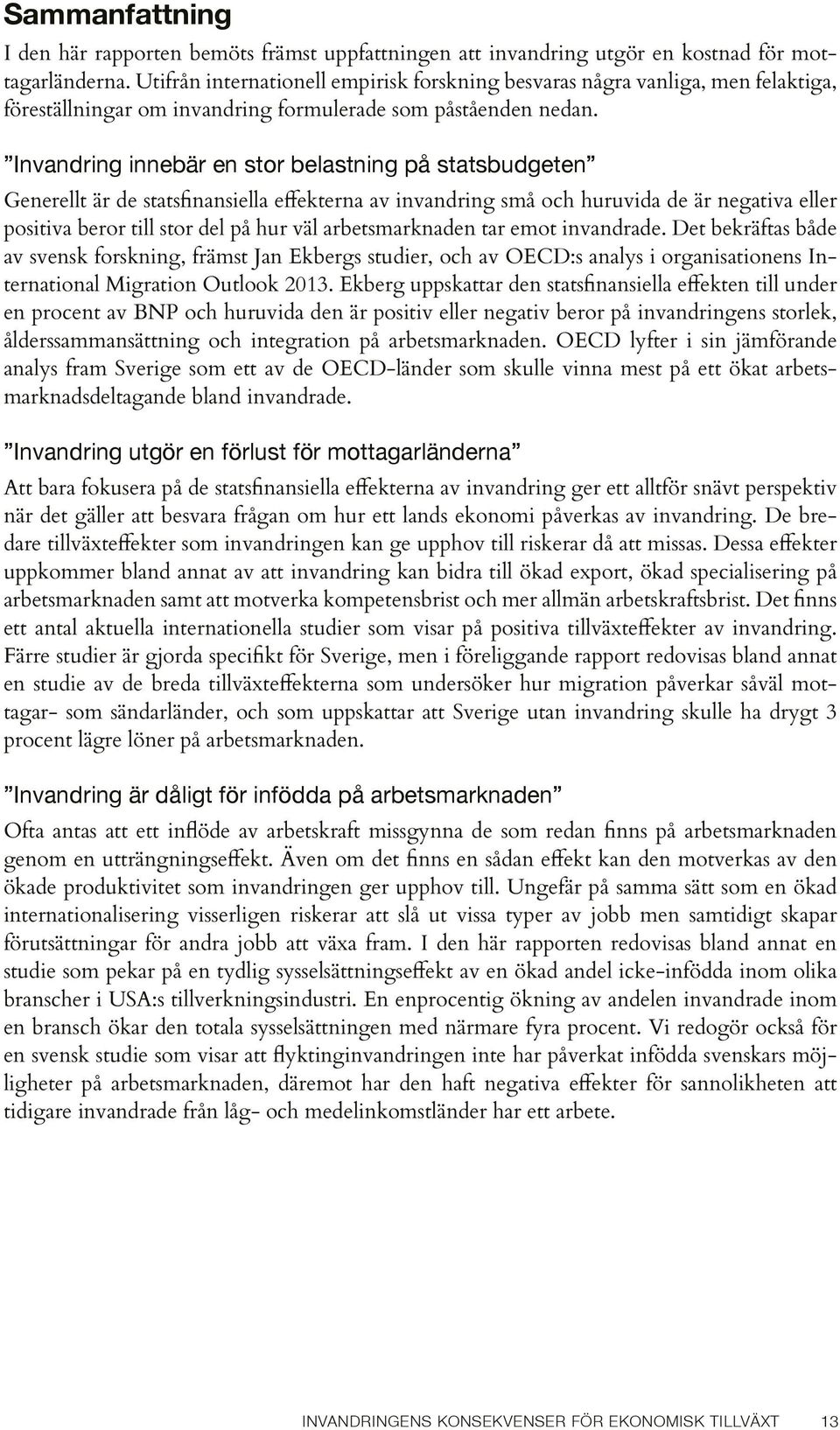 Sammanfattning

I den här rapporten bemöts främst uppfattningen att invandring utgör en kostnad för mottagarländerna. Utifrån internationell empirisk forskning besvaras några vanliga, men felaktiga, föreställningar om invandring formulerade som påståenden nedan.

”Invandring innebär en stor belastning på statsbudgeten”

Generellt är de statsfinansiella effekterna av invandring små och huruvida de är negativa eller positiva beror till stor del på hur väl arbetsmarknaden tar emot invandrade. Det bekräftas både av svensk forskning, främst Jan Ekbergs studier, och av OECD:s analys i organisationens International Migration Outlook 2013. Ekberg uppskattar den statsfinansiella effekten till under en procent av BNP och huruvida den är positiv eller negativ beror på invandringens storlek, ålderssammansättning och integration på arbetsmarknaden. OECD lyfter i sin jämförande analys fram Sverige som ett av de OECD-länder som skulle vinna mest på ett ökat arbetsmarknadsdeltagande bland invandrade.

”Invandring utgör en förlust för mottagarländerna”

Att bara fokusera på de statsfinansiella effekterna av invandring ger ett alltför snävt perspektiv när det gäller att besvara frågan om hur ett lands ekonomi påverkas av invandring. De bredare tillväxteffekter som invandringen kan ge upphov till riskerar då att missas. Dessa effekter uppkommer bland annat av att invandring kan bidra till ökad export, ökad specialisering på arbetsmarknaden samt att motverka kompetensbrist och mer allmän arbetskraftsbrist. Det finns ett antal aktuella internationella studier som visar på positiva tillväxteffekter av invandring. Färre studier är gjorda specifikt för Sverige, men i föreliggande rapport redovisas bland annat en studie av de breda tillväxteffekterna som undersöker hur migration påverkar såväl mottagar- som sändarländer, och som uppskattar att Sverige utan invandring skulle ha drygt 3 procent lägre löner på arbetsmarknaden.

”Invandring är dåligt för infödda på arbetsmarknaden”

Ofta antas att ett inflöde av arbetskraft missgynna de som redan finns på arbetsmarknaden genom en utträngningseffekt. Även om det finns en sådan effekt kan den motverkas av den ökade produktivitet som invandringen ger upphov till. Ungefär på samma sätt som en ökad internationalisering visserligen riskerar att slå ut vissa typer av jobb men samtidigt skapar förutsättningar för andra jobb att växa fram. I den här rapporten redovisas bland annat en studie som pekar på en tydlig sysselsättningseffekt av en ökad andel icke-infödda inom olika branscher i USA:s tillverkningsindustri. En enprocentig ökning av andelen invandrade inom en bransch ökar den totala sysselsättningen med närmare fyra procent. Vi redogör också för en svensk studie som visar att flyktinginvandringen inte har påverkat infödda svenskars möjligheter på arbetsmarknaden, däremot har den haft negativa effekter för sannolikheten att tidigare invandrade från låg- och medelinkomstländer har ett arbete.

INVANDRINGENS KONSEKVENSER FÖR EKONOMISK TILLVÄXT 13